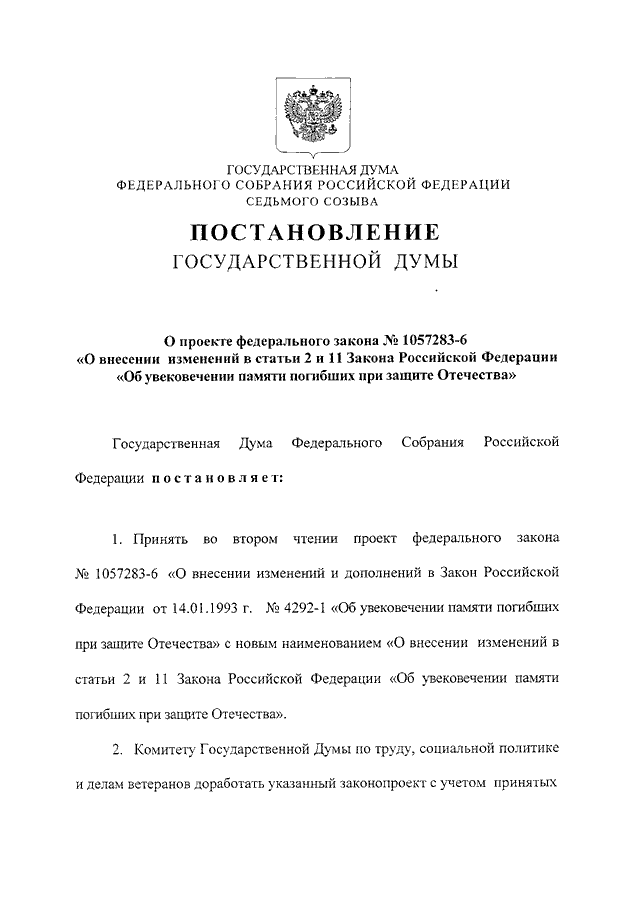 ГОСУДАРСТВЕННАЯ ДУМА
ФЕДЕРАЛЬНОГО СОБРАНИЯ РОССИЙСКОЙ ФЕДЕРАЦИИ
СЕДЬМОГО СОЗЫВА

ПОСТАНОВЛЕНИЕ
ГОСУДАРСТВЕННОЙ ДУМЫ

О проекте федерального закона № 1057283-6
«О внесении изменений в статьи 2 и 11 Закона Российской Федерации
«Об увековечении памяти погибших при защите Отечества»

Государственная Дума Федерального Собрания Российской Федерации постановляет:

1. Принять во втором чтении проект федерального закона № 1057283-6 «О внесении изменений и дополнений в Закон Российской Федерации от 14.01.1993 г. № 4292-1 «Об увековечении памяти погибших при защите Отечества» с новым наименованием «О внесении изменений в статьи 2 и 11 Закона Российской Федерации «Об увековечении памяти погибших при защите Отечества».

2. Комитету Государственной Думы по труду, социальной политике и делам ветеранов доработать указанный законопроект с учетом принятых